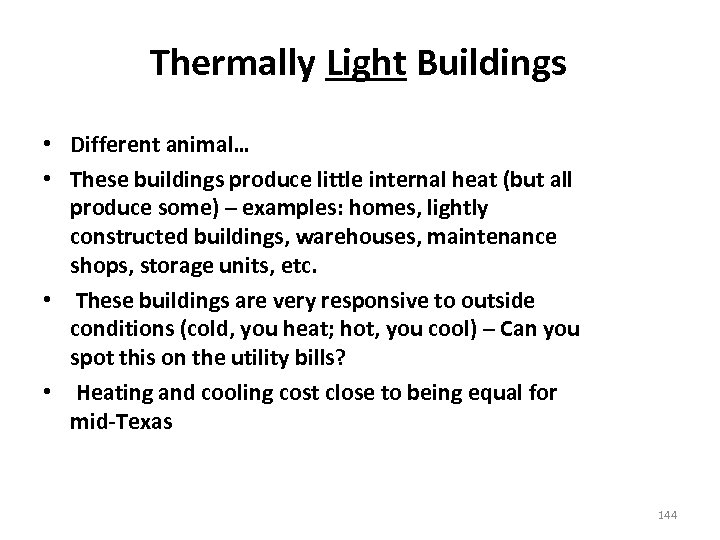 Thermally Light Buildings

• Different animal…

• These buildings produce little internal heat (but all produce some) – examples: homes, lightly constructed buildings, warehouses, maintenance shops, storage units, etc.

• These buildings are very responsive to outside conditions (cold, you heat; hot, you cool) – Can you spot this on the utility bills?

• Heating and cooling cost close to being equal for mid-Texas

144